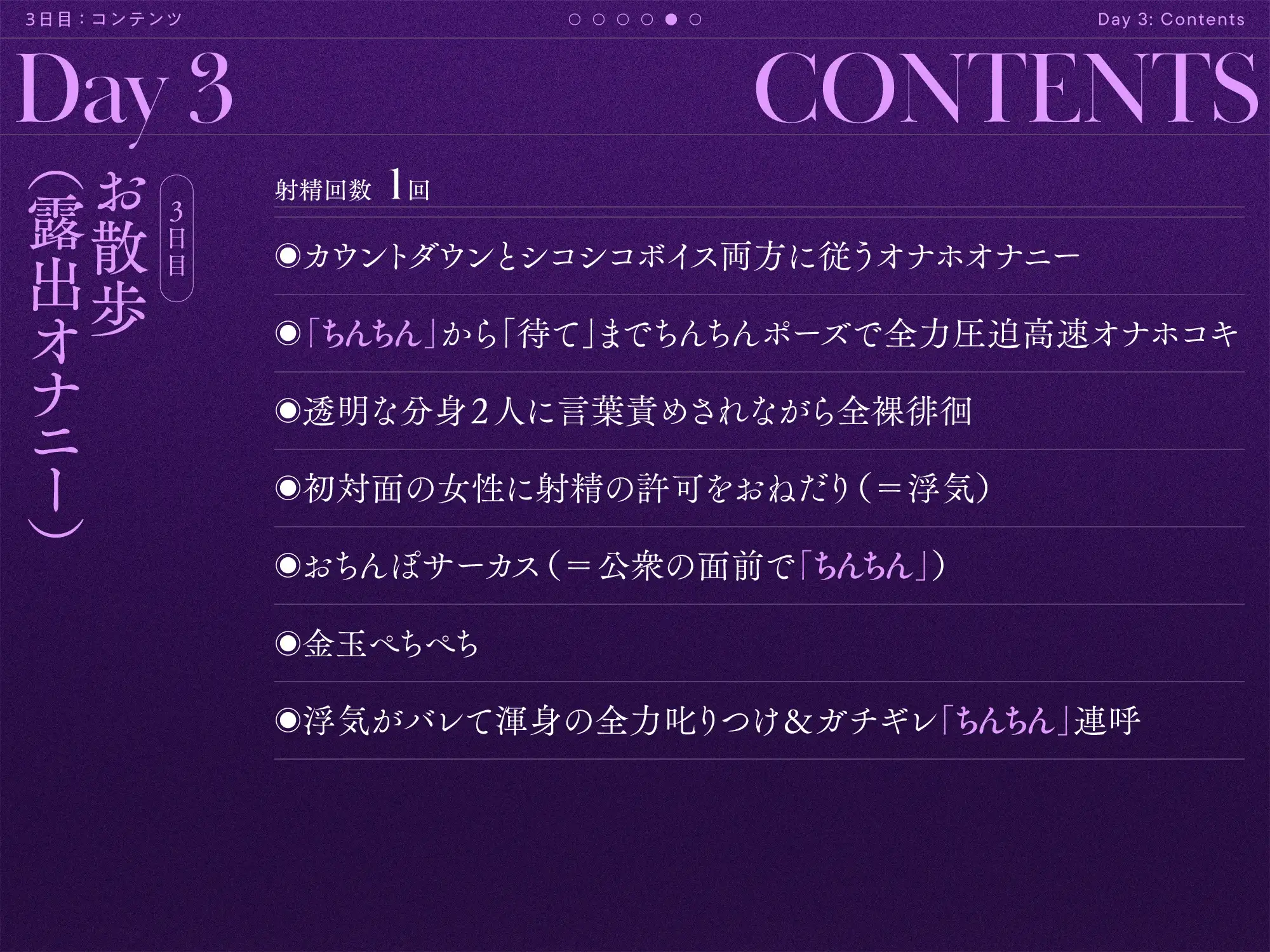 3日目：コンテンツ

Day 3: Contents

Day 3

CONTENTS

3日目

お散歩（露出オナニー）

射精回数 1回

◉カウントダウンとシコシコボイス両方に従うオナホオナニー

◉「ちんちん」から「待て」までちんちんポーズで全力圧迫高速オナホコキ

◉透明な分身2人に言葉責めされながら全裸徘徊

◉初対面の女性に射精の許可をおねだり（＝浮気）

◉おちんぽサーカス（＝公衆の面前で「ちんちん」）

◉金玉ぺちぺち

◉浮気がバレて渾身の全力叱りつけ＆ガチギレ「ちんちん」連呼